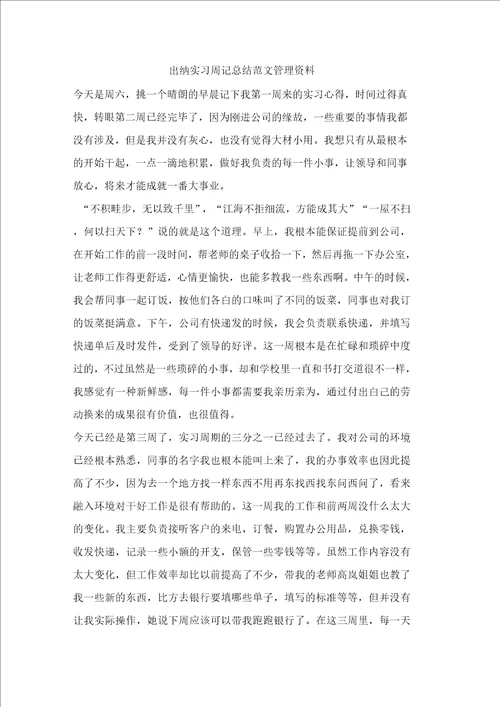 出纳实习周记总结范文管理资料

今天是周六，挑一个晴朗的早晨记下我第一周来的实习心得，时间过得真快，转眼第二周已经完毕了，因为刚进公司的缘故，一些重要的事情我都没有涉及，但是我并没有灰心，也没有觉得大材小用。我想只有从最根本的开始干起，一点一滴地积累，做好我负责的每一件小事，让领导和同事放心，将来才能成就一番大事业。

“不积畦步，无以致千里”，“江海不拒细流，方能成其大”“一屋不扫，何以扫天下？”说的就是这个道理。早上，我根本能保证提前到公司，在开始工作的前一段时间，帮老师的桌子收拾一下，然后再拖一下办公室，让老师工作得更舒适，心情更愉快，也能多教我一些东西啊。中午的时候，我会帮同事一起订饭，按他们各自的口味叫了不同的饭菜，同事也对我订的饭菜挺满意。下午，公司有快递发的时候，我会负责联系快递，并填写快递单后及时发件，受到了领导的好评。这一周根本是在忙碌和琐碎中度过的，不过虽然是一些琐碎的小事，却和学校里一直和书打交道很不一样，我感觉有一种新鲜感，每一件小事都需要我亲历亲为，通过付出自己的劳动换来的成果很有价值，也很值得。

今天已经是第三周了，实习周期的三分之一已经过去了。我对公司的环境已经根本熟悉，同事的名字我也根本能叫上来了，我的办事效率也因此提高了不少，因为去一个地方找一样东西不用再东找西找东问西问了，看来融入环境对干好工作是很有帮助的。这一周我的工作和前两周没什么太大的变化。我主要负责接听客户的来电，订餐，购置办公用品，兑换零钱，收发快递，记录一些小额的开支，保管一些零钱等等。虽然工作内容没有太大变化，但工作效率却比以前提高了不少，带我的老师高岚姐姐也教了我一些新的东西，比方去银行要填哪些单子，填写的标准等等，但并没有让我实际操作，她说下周应该可以带我跑跑银行了。在这三周里，每一天